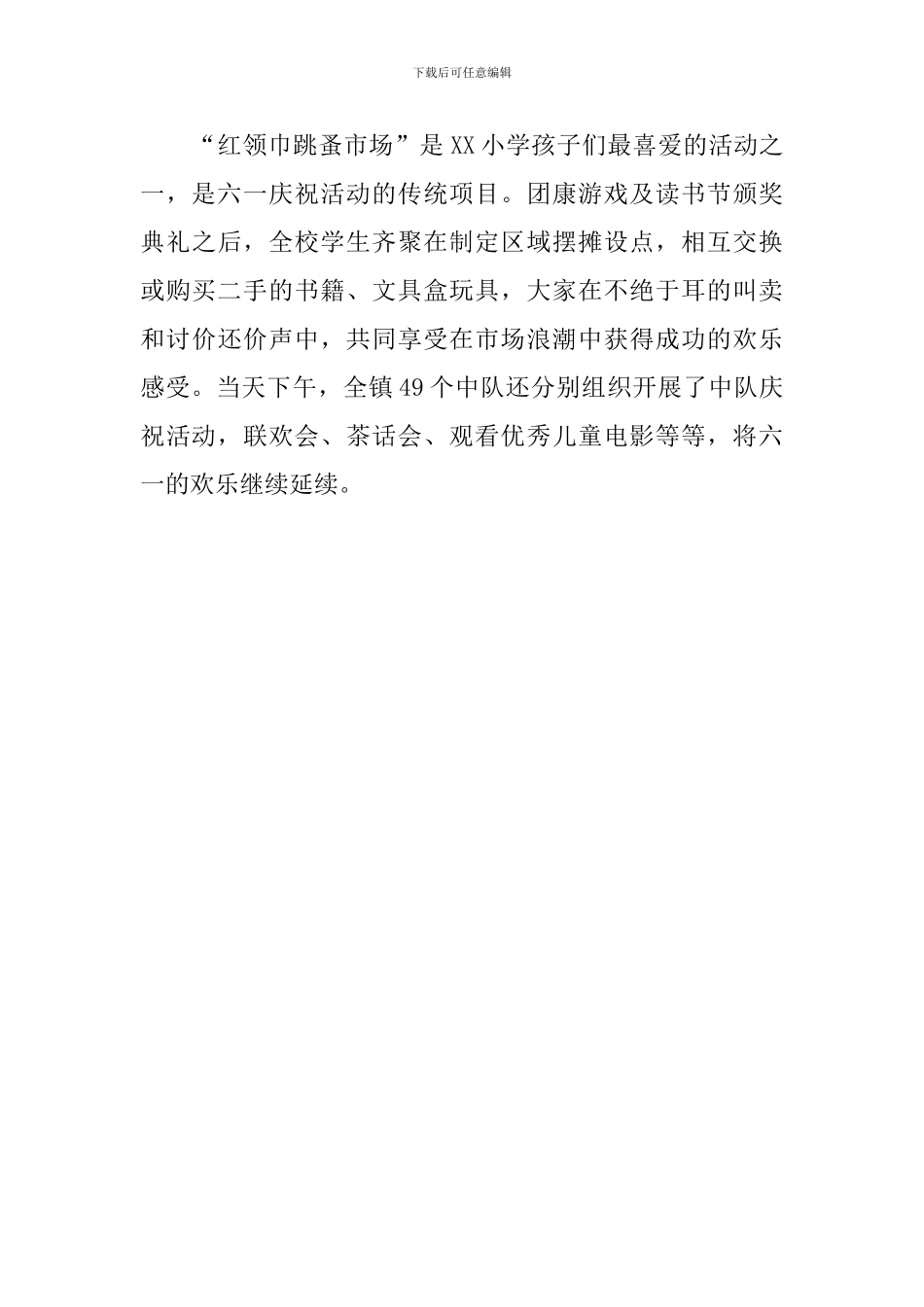 下载后可任意编辑

“红领巾跳蚤市场”是XX小学孩子们最喜爱的活动之一，是六一庆祝活动的传统项目。团康游戏及读书节颁奖典礼之后，全校学生齐聚在制定区域摆摊设点，相互交换或购买二手的书籍、文具盒玩具，大家在不绝于耳的叫卖和讨价还价声中，共同享受在市场浪潮中获得成功的欢乐感受。当天下午，全镇49个中队还分别组织开展了中队庆祝活动，联欢会、茶话会、观看优秀儿童电影等等，将六一的欢乐继续延续。